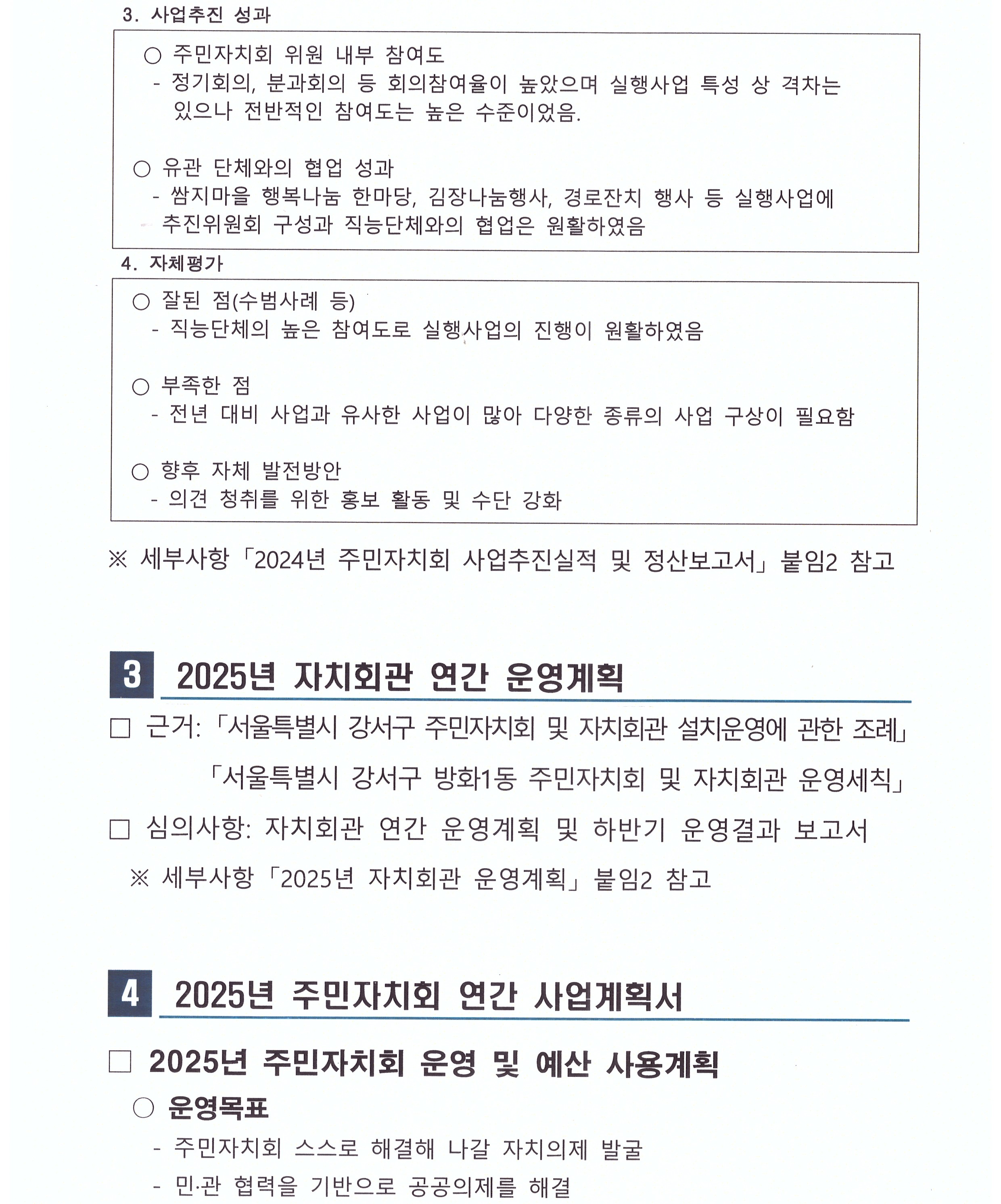 3. 사업추진 성과

○ 주민자치회 위원 내부 참여도
- 정기회의, 분과회의 등 회의참여율이 높았으며 실행사업 특성 상 격차는 있으나 전반적인 참여도는 높은 수준이었음.

○ 유관 단체와의 협업 성과
- 쌈지마을 행복나눔 한마당, 김장나눔행사, 경로잔치 행사 등 실행사업에 추진위원회 구성과 직능단체와의 협업은 원활하였음

4. 자체평가

○ 잘된 점(수범사례 등)
- 직능단체의 높은 참여도로 실행사업의 진행이 원활하였음

○ 부족한 점
- 전년 대비 사업과 유사한 사업이 많아 다양한 종류의 사업 구상이 필요함

○ 향후 자체 발전방안
- 의견 청취를 위한 홍보 활동 및 수단 강화

※ 세부사항 「2024년 주민자치회 사업추진실적 및 정산보고서」 붙임2 참고

3 2025년 자치회관 연간 운영계획

□ 근거: 「서울특별시 강서구 주민자치회 및 자치회관 설치운영에 관한 조례」
「서울특별시 강서구 방화1동 주민자치회 및 자치회관 운영세칙」

□ 심의사항: 자치회관 연간 운영계획 및 하반기 운영결과 보고서

※ 세부사항 「2025년 자치회관 운영계획」 붙임2 참고

4 2025년 주민자치회 연간 사업계획서

□ 2025년 주민자치회 운영 및 예산 사용계획

○ 운영목표
- 주민자치회 스스로 해결해 나갈 자치의제 발굴
- 민·관 협력을 기반으로 공공의제를 해결